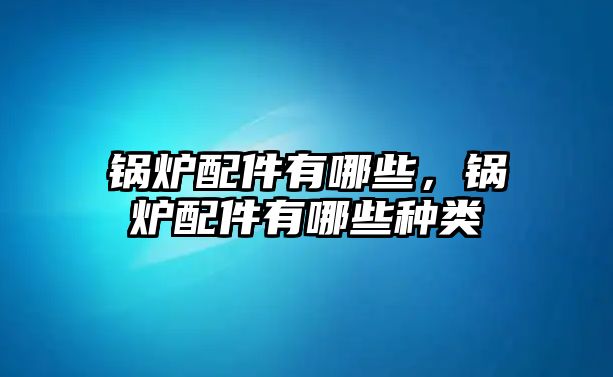 锅炉配件有哪些，锅炉配件有哪些种类